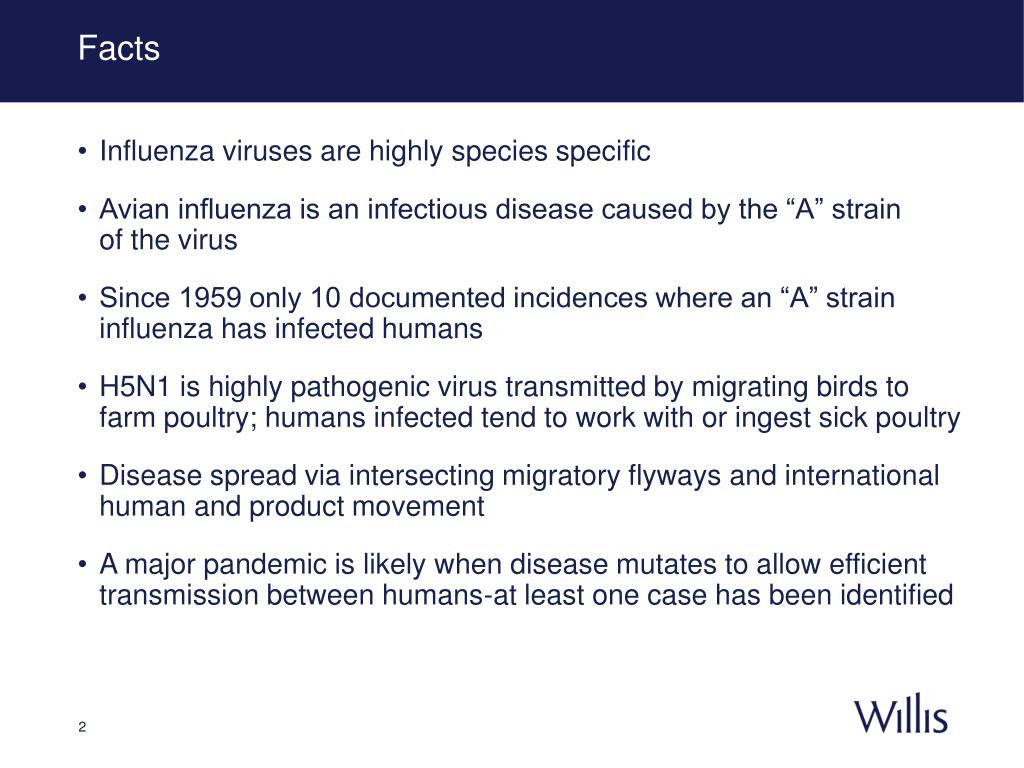 Facts

• Influenza viruses are highly species specific

• Avian influenza is an infectious disease caused by the “A” strain of the virus

• Since 1959 only 10 documented incidences where an “A” strain influenza has infected humans

• H5N1 is highly pathogenic virus transmitted by migrating birds to farm poultry; humans infected tend to work with or ingest sick poultry

• Disease spread via intersecting migratory flyways and international human and product movement

• A major pandemic is likely when disease mutates to allow efficient transmission between humans-at least one case has been identified

2

Willis